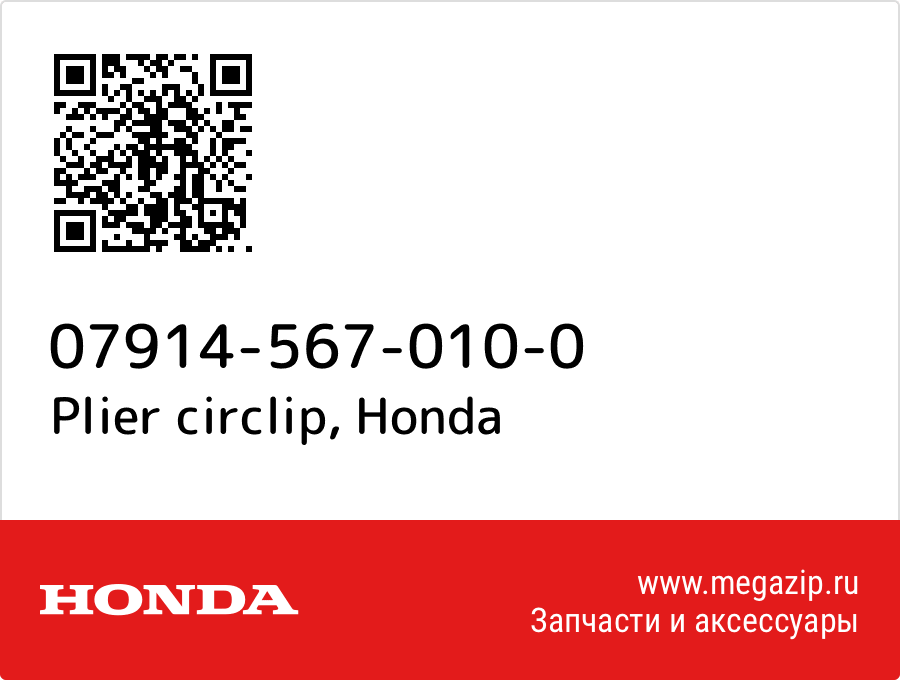 07914-567-010-0
Plier circlip, Honda

HONDA

www.megazip.ru
Запчасти и аксессуары